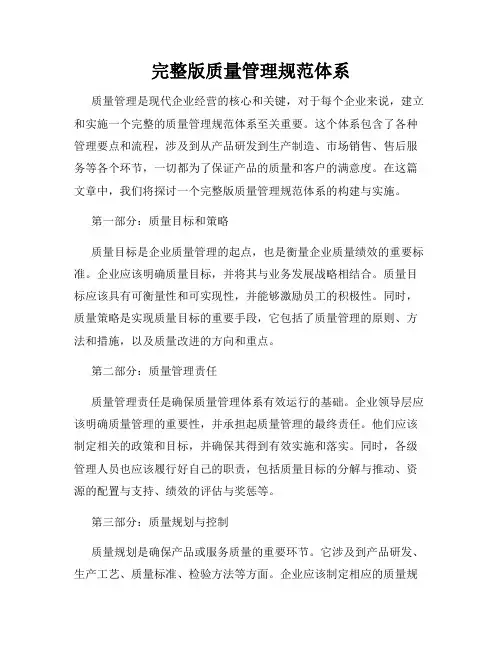 完整版质量管理规范体系

质量管理是现代企业经营的核心和关键，对于每个企业来说，建立和实施一个完整的质量管理规范体系至关重要。这个体系包含了各种管理要点和流程，涉及到从产品研发到生产制造、市场销售、售后服务等各个环节，一切都为了保证产品的质量和客户的满意度。在这篇文章中，我们将探讨一个完整版质量管理规范体系的构建与实施。

第一部分：质量目标和策略

质量目标是企业质量管理的起点，也是衡量企业质量绩效的重要标准。企业应该明确质量目标，并将其与业务发展战略相结合。质量目标应该具有可衡量性和可实现性，并能够激励员工的积极性。同时，质量策略是实现质量目标的重要手段，它包括了质量管理的原则、方法和措施，以及质量改进的方向和重点。

第二部分：质量管理责任

质量管理责任是确保质量管理体系有效运行的基础。企业领导层应该明确质量管理的重要性，并承担起质量管理的最终责任。他们应该制定相关的政策和目标，并确保其得到有效实施和落实。同时，各级管理人员也应该履行好自己的职责，包括质量目标的分解与推动、资源的配置与支持、绩效的评估与奖惩等。

第三部分：质量规划与控制

质量规划是确保产品或服务质量的重要环节。它涉及到产品研发、生产工艺、质量标准、检验方法等方面。企业应该制定相应的质量规